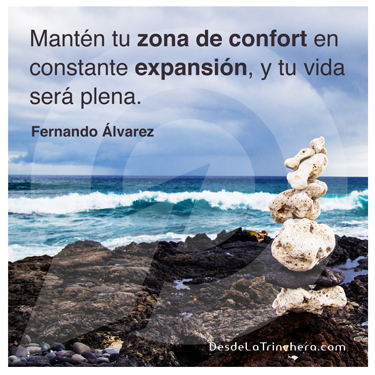 Mantén tu zona de confort en constante expansión, y tu vida será plena.

Fernando Álvarez

DesdeLaTrinchera.com